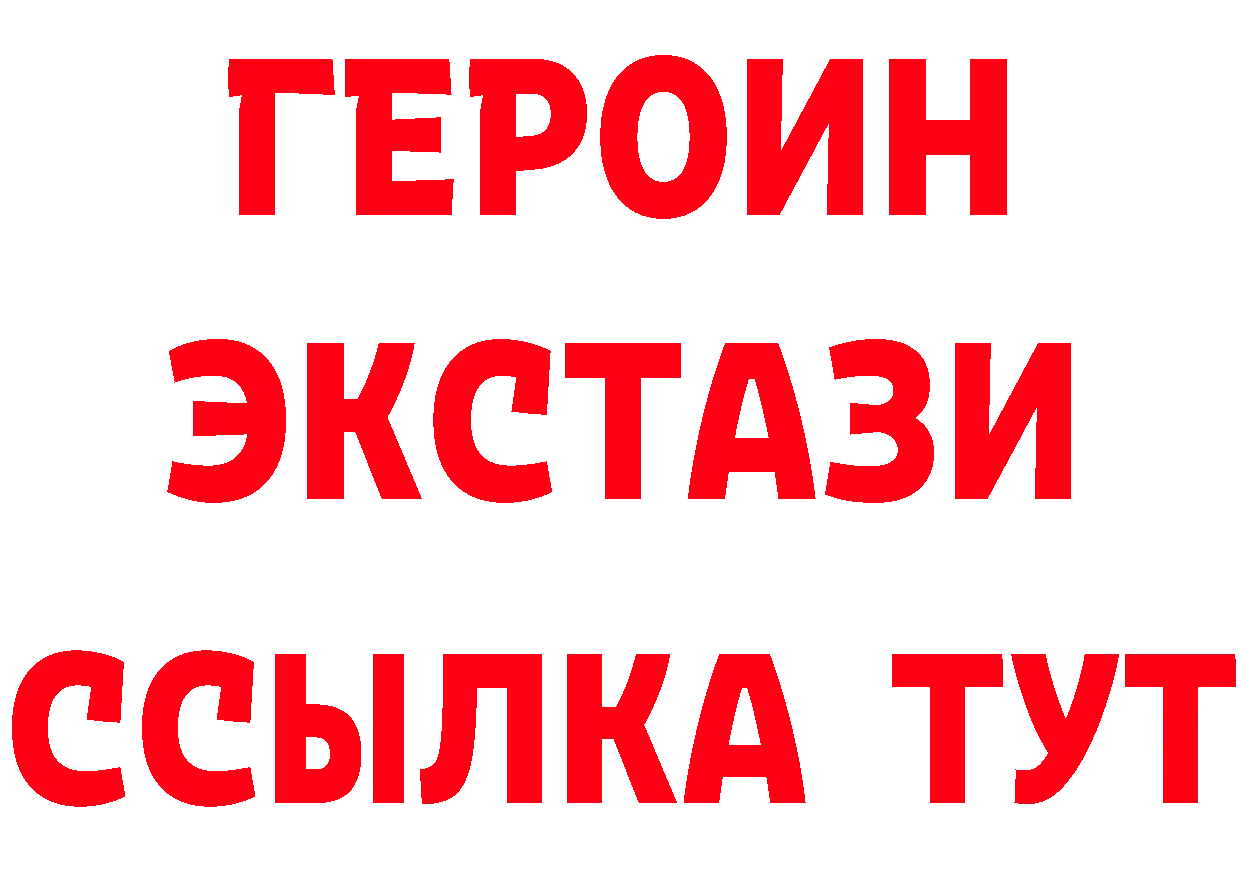 ГЕРОИН
ЭКСТАЗИ
ССЫЛКА ТУТ